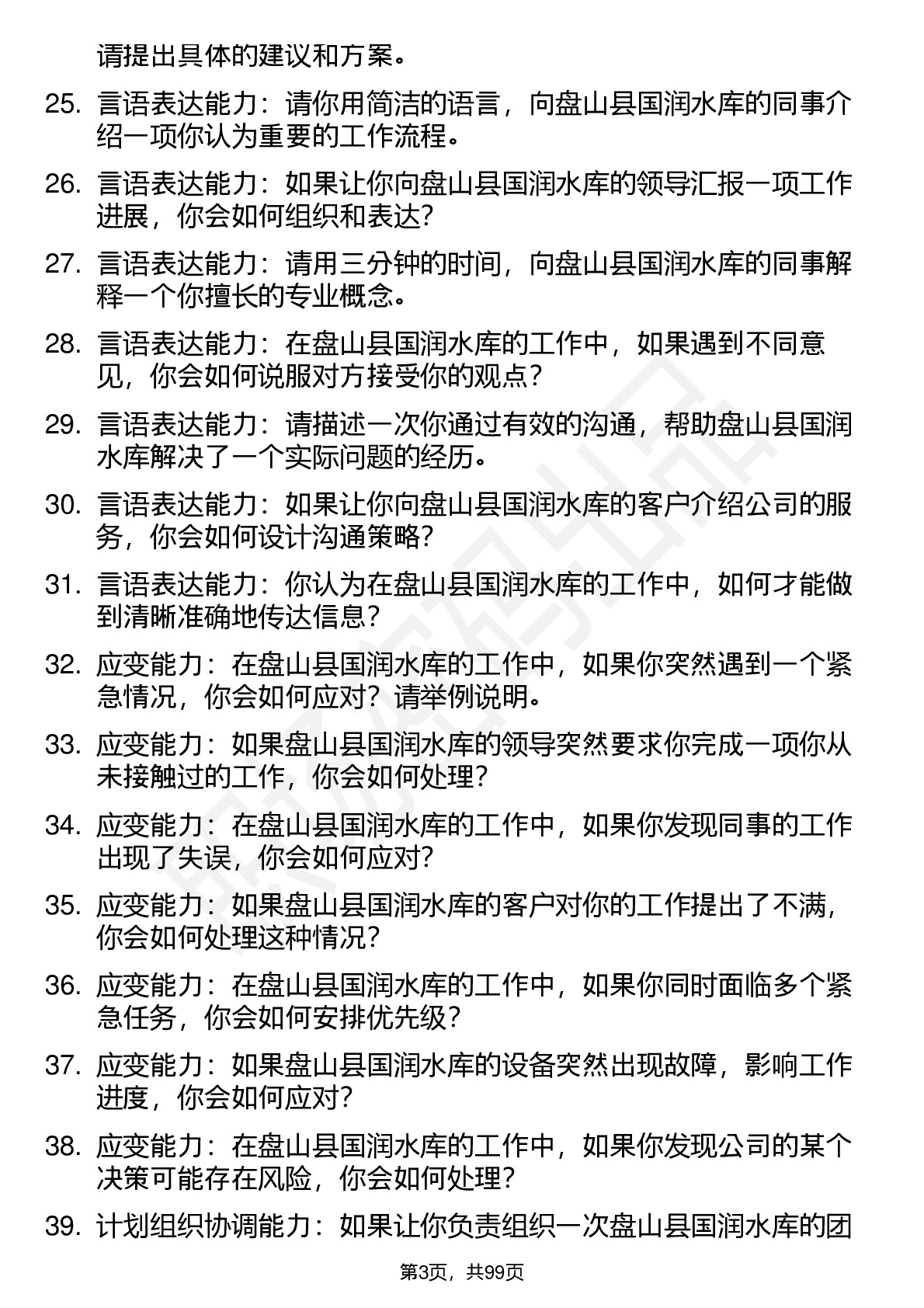 请提出具体的建议和方案。

25. 言语表达能力：请你用简洁的语言，向盘山县国润水库的同事介绍一项你认为重要的工作流程。

26. 言语表达能力：如果让你向盘山县国润水库的领导汇报一项工作进展，你会如何组织和表达?

27. 言语表达能力：请用三分钟的时间，向盘山县国润水库的同事解释一个你擅长的专业概念。

28. 言语表达能力：在盘山县国润水库的工作中，如果遇到不同意见，你会如何说服对方接受你的观点？

29. 言语表达能力：请描述一次你通过有效的沟通，帮助盘山县国润水库解决了一个实际问题的经历。

30. 言语表达能力：如果让你向盘山县国润水库的客户介绍公司的服务，你会如何设计沟通策略?

31. 言语表达能力：你认为在盘山县国润水库的工作中，如何才能做到清晰准确地传达信息？

32. 应变能力：在盘山县国润水库的工作中，如果你突然遇到一个紧急情况，你会如何应对？请举例说明。

33. 应变能力：如果盘山县国润水库的领导突然要求你完成一项你从未接触过的工作，你会如何处理?

34. 应变能力：在盘山县国润水库的工作中，如果你发现同事的工作出现了失误，你会如何应对?

35. 应变能力：如果盘山县国润水库的客户对你的工作提出了不满，你会如何处理这种情况?

36. 应变能力：在盘山县国润水库的工作中，如果你同时面临多个紧急任务，你会如何安排优先级?

37. 应变能力：如果盘山县国润水库的设备突然出现故障，影响工作进度，你会如何应对?

38. 应变能力：在盘山县国润水库的工作中，如果你发现公司的某个决策可能存在风险，你会如何处理?

39. 计划组织协调能力：如果让你负责组织一次盘山县国润水库的团

第3页，共99页